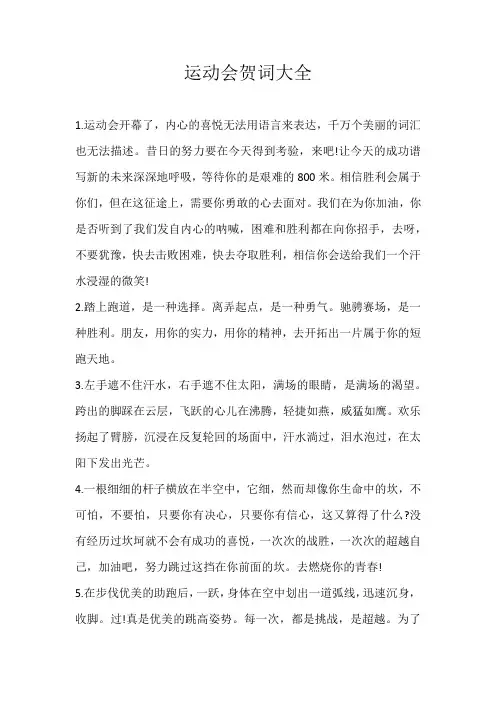 运动会贺词大全

1.运动会开幕了，内心的喜悦无法用语言来表达，千万个美丽的词汇也无法描述。昔日的努力要在今天得到考验，来吧!让今天的成功谱写新的未来深深地呼吸，等待你的是艰难的800米。相信胜利会属于你们，但在这征途上，需要你勇敢的心去面对。我们在为你加油，你是否听到了我们发自内心的呐喊，困难和胜利都在向你招手，去呀，不要犹豫，快去击败困难，快去夺取胜利，相信你会送给我们一个汗水浸湿的微笑!

2.踏上跑道，是一种选择。离弄起点，是一种勇气。驰骋赛场，是一种胜利。朋友，用你的实力，用你的精神，去开拓出一片属于你的短跑天地。

3.左手遮不住汗水，右手遮不住太阳，满场的眼睛，是满场的渴望。跨出的脚踩在云层，飞跃的心儿在沸腾，轻捷如燕，威猛如鹰。欢乐扬起了臂膀，沉浸在反复轮回的场面中，汗水淌过，泪水泡过，在太阳下发出光芒。

4.一根细细的杆子横放在半空中，它细，然而却像你生命中的坎，不可怕，不要怕，只要你有决心，只要你有信心，这又算得了什么?没有经历过坎坷就不会有成功的喜悦，一次次的战胜，一次次的超越自己，加油吧，努力跳过这挡在你前面的坎。去燃烧你的青春!

5.在步伐优美的助跑后，一跃，身体在空中划出一道弧线，迅速沉身，收脚。过!真是优美的跳高姿势。每一次，都是挑战，是超越。为了